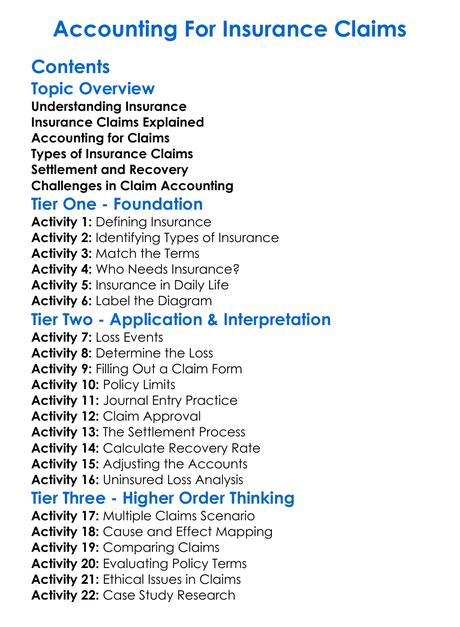 Accounting For Insurance Claims

Contents

Topic Overview

Understanding Insurance
Insurance Claims Explained
Accounting for Claims
Types of Insurance Claims
Settlement and Recovery
Challenges in Claim Accounting

Tier One - Foundation

Activity 1: Defining Insurance
Activity 2: Identifying Types of Insurance
Activity 3: Match the Terms
Activity 4: Who Needs Insurance?
Activity 5: Insurance in Daily Life
Activity 6: Label the Diagram

Tier Two - Application & Interpretation

Activity 7: Loss Events
Activity 8: Determine the Loss
Activity 9: Filling Out a Claim Form
Activity 10: Policy Limits
Activity 11: Journal Entry Practice
Activity 12: Claim Approval
Activity 13: The Settlement Process
Activity 14: Calculate Recovery Rate
Activity 15: Adjusting the Accounts
Activity 16: Uninsured Loss Analysis

Tier Three - Higher Order Thinking

Activity 17: Multiple Claims Scenario
Activity 18: Cause and Effect Mapping
Activity 19: Comparing Claims
Activity 20: Evaluating Policy Terms
Activity 21: Ethical Issues in Claims
Activity 22: Case Study Research